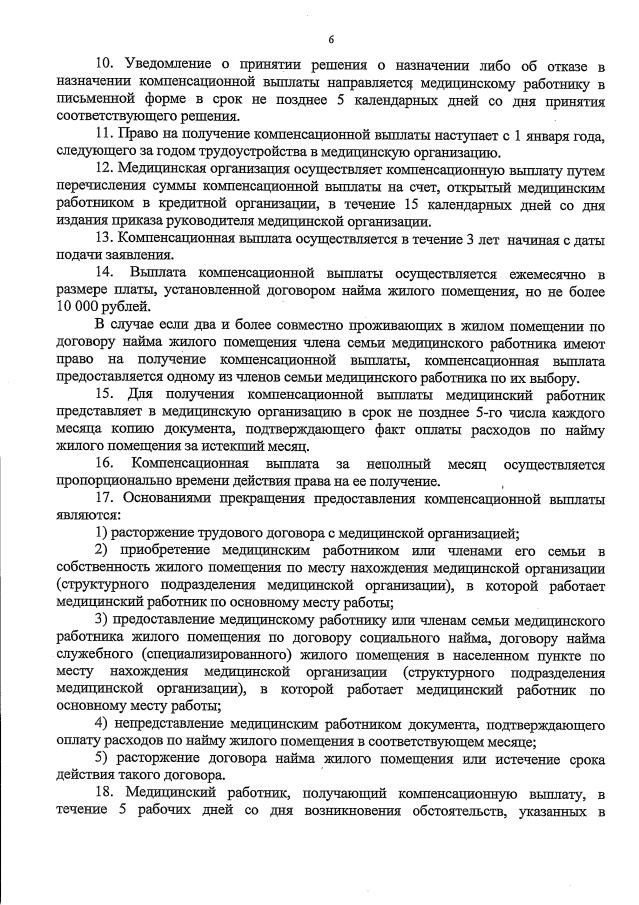 6

10. Уведомление о принятии решения о назначении либо об отказе в назначении компенсационной выплаты направляется медицинскому работнику в письменной форме в срок не позднее 5 календарных дней со дня принятия соответствующего решения.

11. Право на получение компенсационной выплаты наступает с 1 января года, следующего за годом трудоустройства в медицинскую организацию.

12. Медицинская организация осуществляет компенсационную выплату путем перечисления суммы компенсационной выплаты на счет, открытый медицинским работником в кредитной организации, в течение 15 календарных дней со дня издания приказа руководителя медицинской организации.

13. Компенсационная выплата осуществляется в течение 3 лет начиная с даты подачи заявления.

14. Выплата компенсационной выплаты осуществляется ежемесячно в размере платы, установленной договором найма жилого помещения, но не более 10 000 рублей.

В случае если два и более совместно проживающих в жилом помещении по договору найма жилого помещения члена семьи медицинского работника имеют право на получение компенсационной выплаты, компенсационная выплата предоставляется одному из членов семьи медицинского работника по их выбору.

15. Для получения компенсационной выплаты медицинский работник представляет в медицинскую организацию в срок не позднее 5-го числа каждого месяца копию документа, подтверждающего факт оплаты расходов по найму жилого помещения за истекший месяц.

16. Компенсационная выплата за неполный месяц осуществляется пропорционально времени действия права на ее получение.

17. Основаниями прекращения предоставления компенсационной выплаты являются:

1) расторжение трудового договора с медицинской организацией;

2) приобретение медицинским работником или членами его семьи в собственность жилого помещения по месту нахождения медицинской организации (структурного подразделения медицинской организации), в которой работает медицинский работник по основному месту работы;

3) предоставление медицинскому работнику или членам семьи медицинского работника жилого помещения по договору социального найма, договору найма служебного (специализированного) жилого помещения в населенном пункте по месту нахождения медицинской организации (структурного подразделения медицинской организации), в которой работает медицинский работник по основному месту работы;

4) непредставление медицинским работником документа, подтверждающего оплату расходов по найму жилого помещения в соответствующем месяце;

5) расторжение договора найма жилого помещения или истечение срока действия такого договора.

18. Медицинский работник, получающий компенсационную выплату, в течение 5 рабочих дней со дня возникновения обстоятельств, указанных в